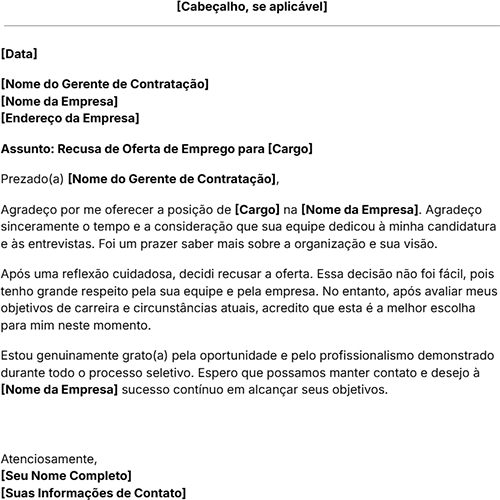 [Cabeçalho, se aplicável]

[Data]

[Nome do Gerente de Contratação]
[Nome da Empresa]
[Endereço da Empresa]

Assunto: Recusa de Oferta de Emprego para [Cargo]

Prezado(a) [Nome do Gerente de Contratação],

Agradeço por me oferecer a posição de [Cargo] na [Nome da Empresa]. Agradeço sinceramente o tempo e a consideração que sua equipe dedicou à minha candidatura e às entrevistas. Foi um prazer saber mais sobre a organização e sua visão.

Após uma reflexão cuidadosa, decidi recusar a oferta. Essa decisão não foi fácil, pois tenho grande respeito pela sua equipe e pela empresa. No entanto, após avaliar meus objetivos de carreira e circunstâncias atuais, acredito que esta é a melhor escolha para mim neste momento.

Estou genuinamente grato(a) pela oportunidade e pelo profissionalismo demonstrado durante todo o processo seletivo. Espero que possamos manter contato e desejo à [Nome da Empresa] sucesso contínuo em alcançar seus objetivos.

Atenciosamente,
[Seu Nome Completo]
[Suas Informações de Contato]